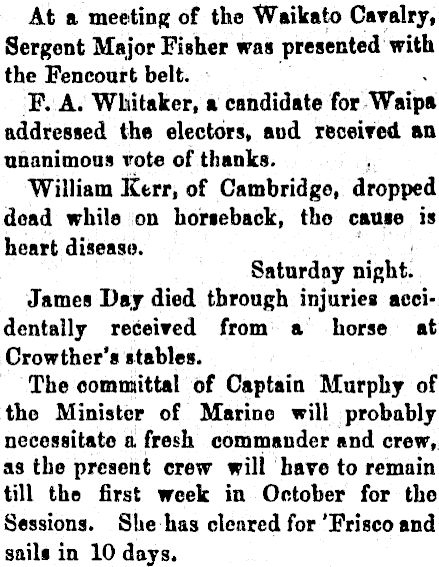 At a meeting of the Waikato Cavalry, Sergent Major Fisher was presented with the Fencourt belt.

F. A. Whitaker, a candidate for Waipa addressed the electors, aud received an unanimous vote of thanks.

William Kerr, of Cambridge, dropped dead while on horseback, the cause is heart disease.

Saturday night.

James Day died through injuries accidentally received from a horse at Crowther's stables.

The committal of Captain Murphy of the Minister of Marine will probably necessitate a fresh commander and crew, as the present crew will have to remain till the first week in October for the Sessions. She has cleared for 'Frisco and sails in 10 days.